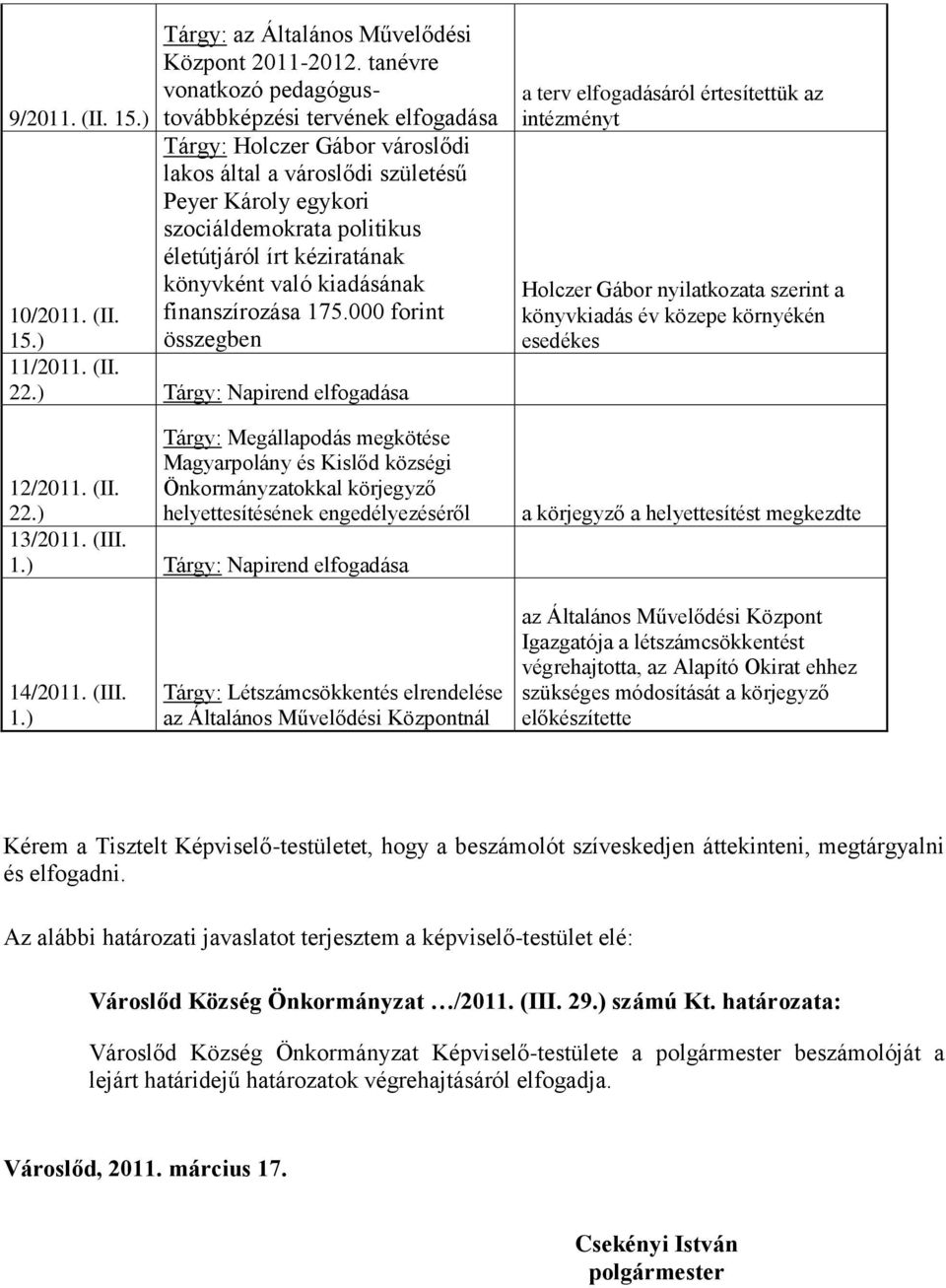 | | | |
|---|---|---|
| 9/2011. (II. 15.) | Tárgy: az Általános Művelődési Központ 2011-2012. tanévre vonatkozó pedagógus-továbbképzési tervének elfogadása | a terv elfogadásáról értesítettük az intézményt |
| 10/2011. (II. 15.) | Tárgy: Holczer Gábor városlődi lakos által a városlődi születésű Peyer Károly egykori szociáldemokrata politikus életútjáról írt kéziratának könyvként való kiadásának finanszírozása 175.000 forint összegben | Holczer Gábor nyilatkozata szerint a könyvkiadás év közepe környékén esedékes |
| 11/2011. (II. 22.) | Tárgy: Napirend elfogadása | |
| 12/2011. (II. 22.) | Tárgy: Megállapodás megkötése Magyarpolány és Kislőd községi Önkormányzatokkal körjegyző helyettesítésének engedélyezéséről | a körjegyző a helyettesítést megkezdte |
| 13/2011. (III. 1.) | Tárgy: Napirend elfogadása | |
| 14/2011. (III. 1.) | Tárgy: Létszámcsökkentés elrendelése az Általános Művelődési Központnál | az Általános Művelődési Központ Igazgatója a létszámcsökkentést végrehajtotta, az Alapító Okirat ehhez szükséges módosítását a körjegyző előkészítette |

Kérem a Tisztelt Képviselő-testületet, hogy a beszámolót szíveskedjen áttekinteni, megtárgyalni és elfogadni.

Az alábbi határozati javaslatot terjesztem a képviselő-testület elé:

Városlőd Község Önkormányzat …/2011. (III. 29.) számú Kt. határozata:

Városlőd Község Önkormányzat Képviselő-testülete a polgármester beszámolóját a lejárt határidejű határozatok végrehajtásáról elfogadja.

Városlőd, 2011. március 17.

Csekényi István
polgármester